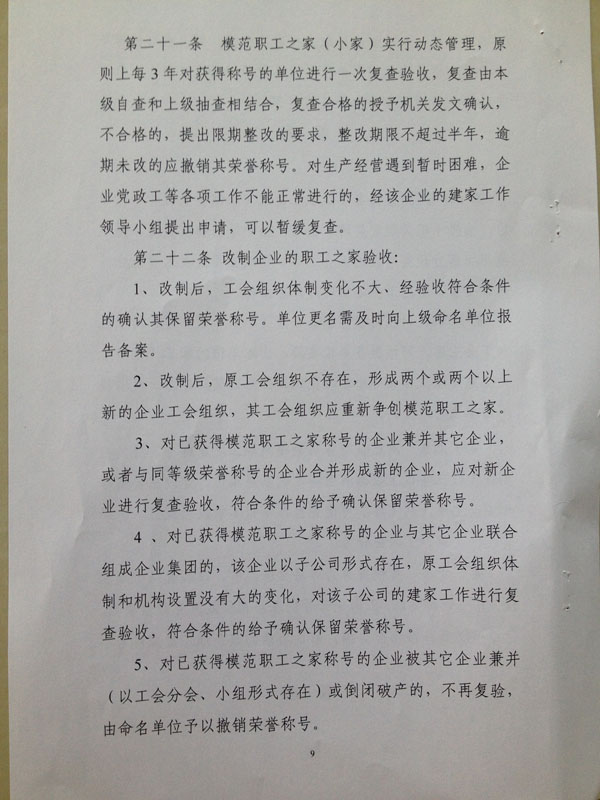 第二十一条 模范职工之家（小家）实行动态管理，原则上每3年对获得称号的单位进行一次复查验收，复查由本级自查和上级抽查相结合，复查合格的授予机关发文确认，不合格的，提出限期整改的要求，整改期限不超过半年，逾期未改的应撤销其荣誉称号。对生产经营遇到暂时困难，企业党政工等各项工作不能正常进行的，经该企业的建家工作领导小组提出申请，可以暂缓复查。

第二十二条 改制企业的职工之家验收：

1、改制后，工会组织体制变化不大、经验收符合条件的确认其保留荣誉称号。单位更名需及时向上级命名单位报告备案。

2、改制后，原工会组织不存在，形成两个或两个以上新的企业工会组织，其工会组织应重新争创模范职工之家。

3、对已获得模范职工之家称号的企业兼并其它企业，或者与同等级荣誉称号的企业合并形成新的企业，应对新企业进行复查验收，符合条件的给予确认保留荣誉称号。

4、对已获得模范职工之家称号的企业与其它企业联合组成企业集团的，该企业以子公司形式存在，原工会组织体制和机构设置没有大的变化，对该子公司的建家工作进行复查验收，符合条件的给予确认保留荣誉称号。

5、对已获得模范职工之家称号的企业被其它企业兼并（以工会分会、小组形式存在）或倒闭破产的，不再复验，由命名单位予以撤销荣誉称号。

9